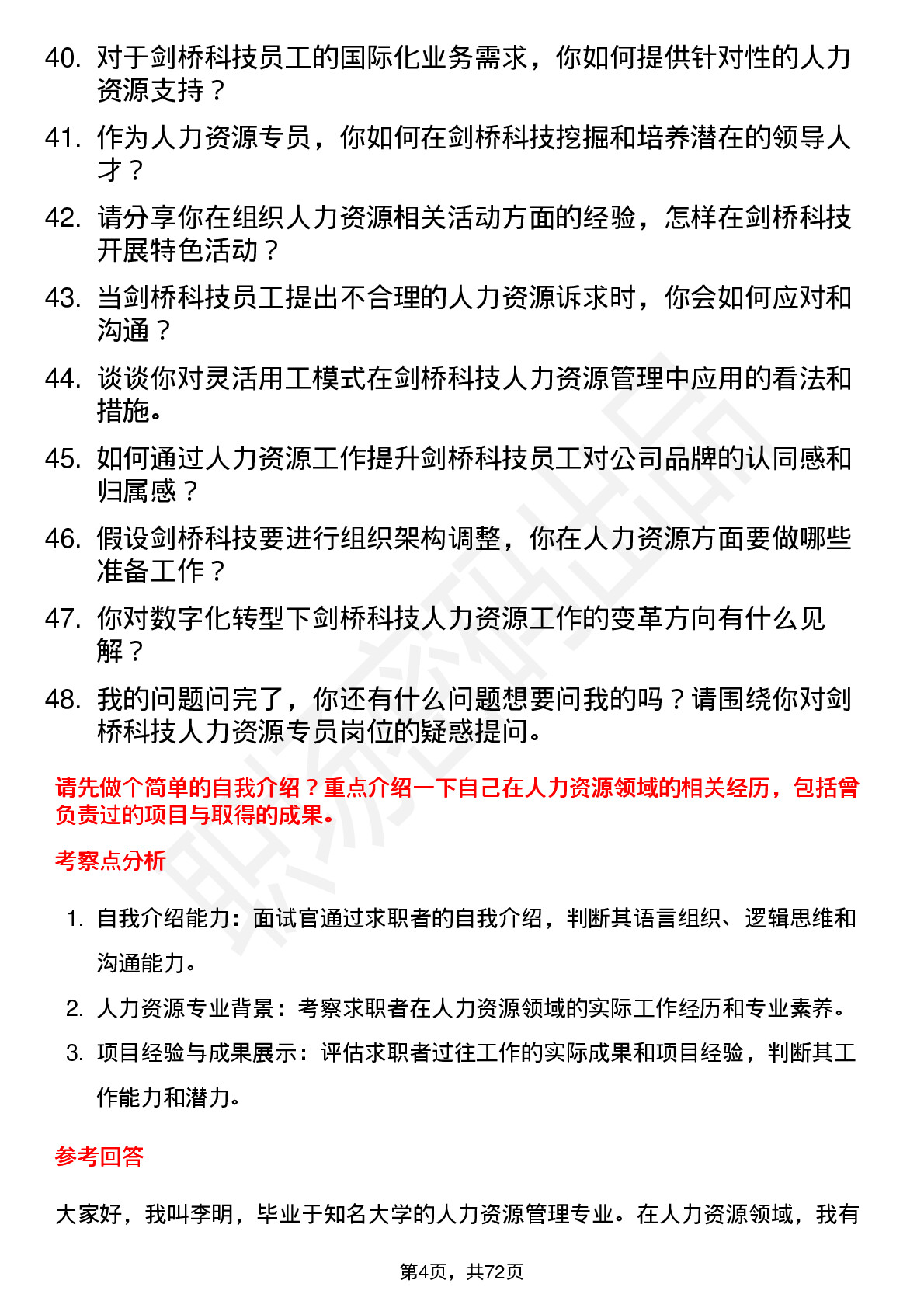 40. 对于剑桥科技员工的国际化业务需求，你如何提供针对性的人力资源支持？

41. 作为人力资源专员，你如何在剑桥科技挖掘和培养潜在的领导人才？

42. 请分享你在组织人力资源相关活动方面的经验，怎样在剑桥科技开展特色活动？

43. 当剑桥科技员工提出不合理的人力资源诉求时，你会如何应对和沟通？

44. 谈谈你对灵活用工模式在剑桥科技人力资源管理中应用的看法和措施。

45. 如何通过人力资源工作提升剑桥科技员工对公司品牌的认同感和归属感？

46. 假设剑桥科技要进行组织架构调整，你在人力资源方面要做哪些准备工作？

47. 你对数字化转型下剑桥科技人力资源工作的变革方向有什么见解？

48. 我的问题问完了，你还有什么问题想要问我的吗？请围绕你对剑桥科技人力资源专员岗位的疑惑提问。

请先做个简单的自我介绍？重点介绍一下自己在人力资源领域的相关经历，包括曾负责过的项目与取得的成果。

考察点分析

1. 自我介绍能力：面试官通过求职者的自我介绍，判断其语言组织、逻辑思维和沟通能力。

2. 人力资源专业背景：考察求职者在人力资源领域的实际工作经历和专业素养。

3. 项目经验与成果展示：评估求职者过往工作的实际成果和项目经验，判断其工作能力和潜力。

参考回答

大家好，我叫李明，毕业于知名大学的人力资源管理专业。在人力资源领域，我有

第4页，共72页